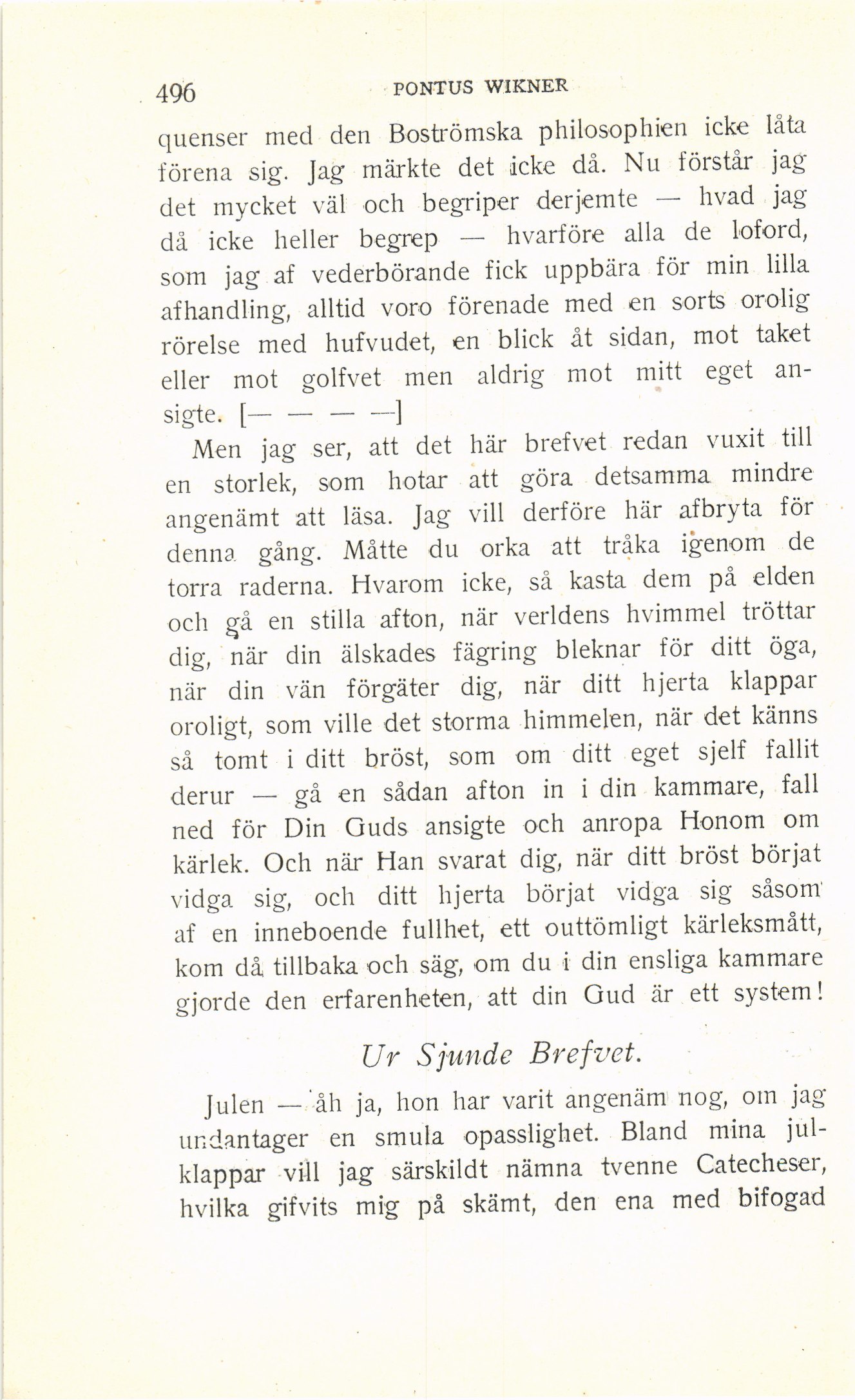 496 PONTUS WIKNER

quenser med den Boströmska philosophien icke låta förena sig. Jag märkte det icke då. Nu förstår jag det mycket väl och begriper derjemte — hvad jag då icke heller begrep — hvarföre alla de loford, som jag af vederbörande fick uppbära för min lilla afhandling, alltid voro förenade med en sorts orolig rörelse med hufvudet, en blick åt sidan, mot taket eller mot golfvet men aldrig mot mitt eget ansigte. [— — — —]

Men jag ser, att det här brefvet redan vuxit till en storlek, som hotar att göra detsamma mindre angenämt att läsa. Jag vill derföre här afbryta för denna gång. Måtte du orka att tråka igenom de torra raderna. Hvarom icke, så kasta dem på elden och gå en stilla afton, när verldens hvimmel tröttar dig, när din älskades fägring bleknar för ditt öga, när din vän förgäter dig, när ditt hjerta klappar oroligt, som ville det storma himmelen, när det känns så tomt i ditt bröst, som om ditt eget sjelf fallit derur — gå en sådan afton in i din kammare, fall ned för Din Guds ansigte och anropa Honom om kärlek. Och när Han svarat dig, när ditt bröst börjat vidga sig, och ditt hjerta börjat vidga sig såsom af en inneboende fullhet, ett outtömligt kärleksmått, kom då tillbaka och säg, om du i din ensliga kammare gjorde den erfarenheten, att din Gud är ett system!

Ur Sjunde Brefvet.

Julen — åh ja, hon har varit angenäm nog, om jag undantager en smula opasslighet. Bland mina julklappar vill jag särskildt nämna tvenne Catecheser, hvilka gifvits mig på skämt, den ena med bifogad